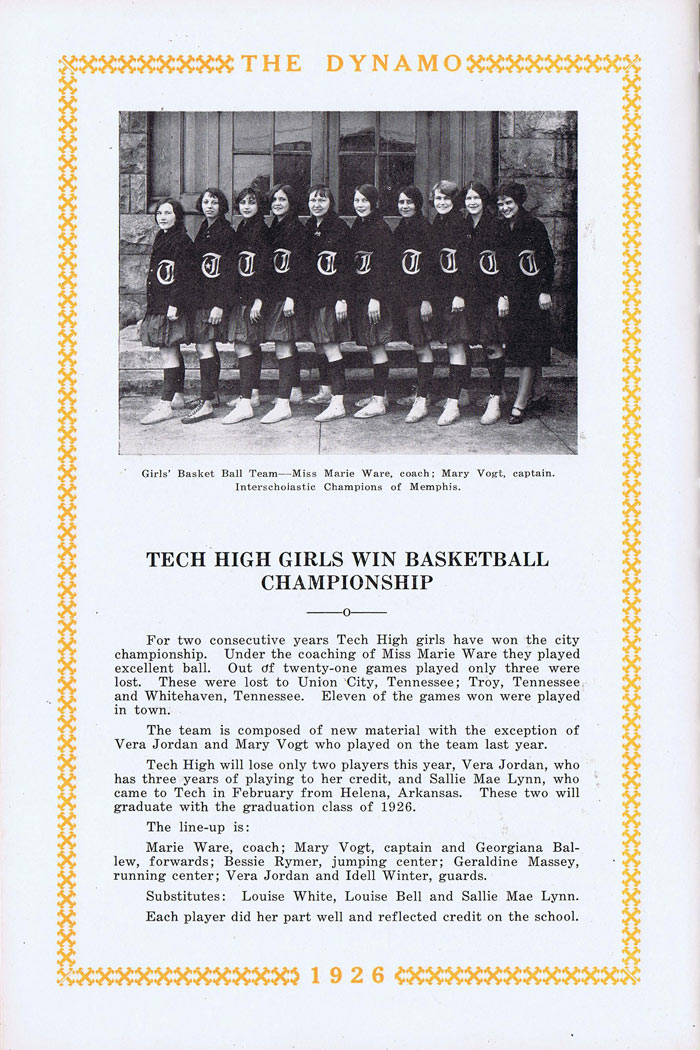 THE DYNAMO

Girls' Basket Ball Team—Miss Marie Ware, coach; Mary Vogt, captain. Interscholastic Champions of Memphis.

TECH HIGH GIRLS WIN BASKETBALL CHAMPIONSHIP

—o—

For two consecutive years Tech High girls have won the city championship. Under the coaching of Miss Marie Ware they played excellent ball. Out of twenty-one games played only three were lost. These were lost to Union City, Tennessee; Troy, Tennessee and Whitehaven, Tennessee. Eleven of the games won were played in town.

The team is composed of new material with the exception of Vera Jordan and Mary Vogt who played on the team last year.

Tech High will lose only two players this year, Vera Jordan, who has three years of playing to her credit, and Sallie Mae Lynn, who came to Tech in February from Helena, Arkansas. These two will graduate with the graduation class of 1926.

The line-up is:

Marie Ware, coach; Mary Vogt, captain and Georgiana Ballew, forwards; Bessie Rymer, jumping center; Geraldine Massey, running center; Vera Jordan and Idell Winter, guards.

Substitutes: Louise White, Louise Bell and Sallie Mae Lynn.

Each player did her part well and reflected credit on the school.

1926